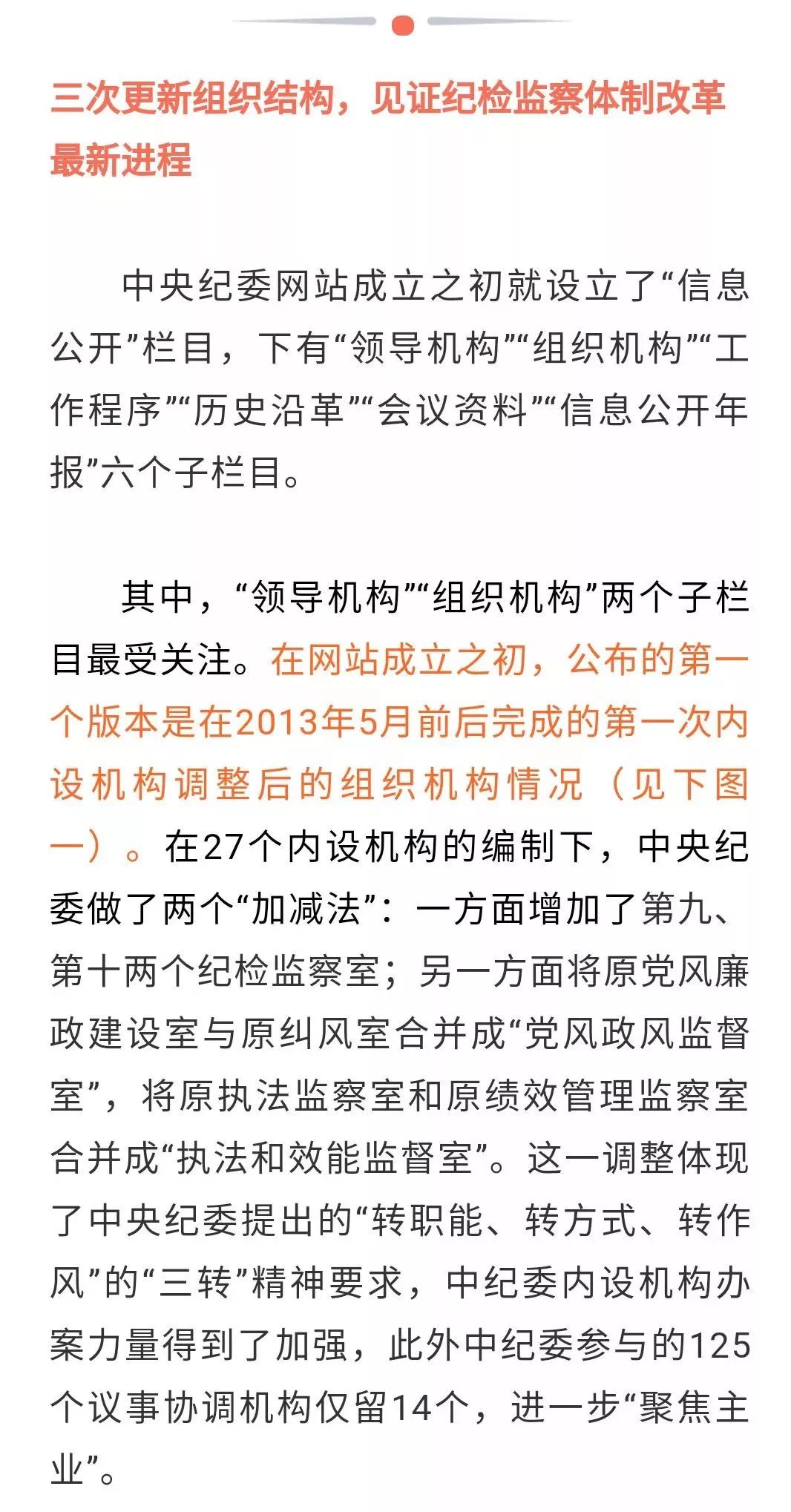 三次更新组织结构，见证纪检监察体制改革最新进程

中央纪委网站成立之初就设立了“信息公开”栏目，下有“领导机构”“组织机构”“工作程序”“历史沿革”“会议资料”“信息公开年报”六个子栏目。

其中，“领导机构”“组织机构”两个子栏目最受关注。在网站成立之初，公布的第一个版本是在2013年5月前后完成的第一次内设机构调整后的组织机构情况（见下图一）。在27个内设机构的编制下，中央纪委做了两个“加减法”：一方面增加了第九、第十两个纪检监察室；另一方面将原党风廉政建设室与原纠风室合并成“党风政风监督室”，将原执法监察室和原绩效管理监察室合并成“执法和效能监督室”。这一调整体现了中央纪委提出的“转职能、转方式、转作风”的“三转”精神要求，中纪委内设机构办案力量得到了加强，此外中纪委参与的125个议事协调机构仅留14个，进一步“聚焦主业”。